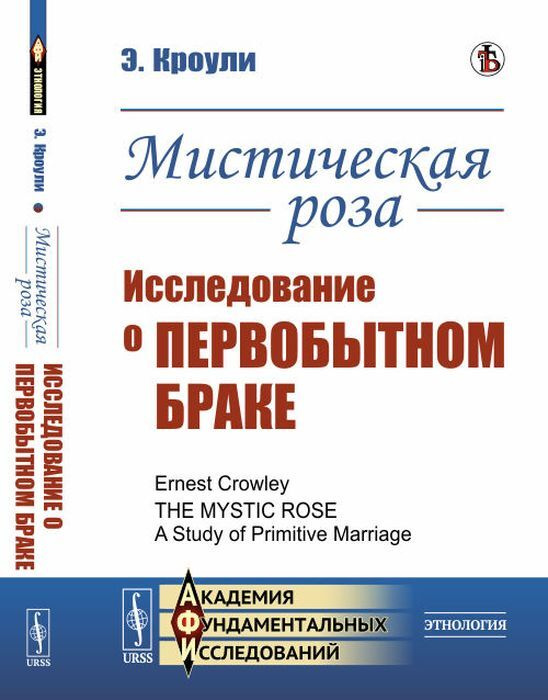 ЭТНОЛОГИЯ
Э. Кроули
Мистическая роза
ИССЛЕДОВАНИЕ О ПЕРВОБЫТНОМ БРАКЕ
URSS

Э. Кроули

Мистическая роза

Исследование о ПЕРВОБЫТНОМ БРАКЕ

Ernest Crowley
THE MYSTIC ROSE
A Study of Primitive Marriage

URSS
АКАДЕМИЯ
ФУНДАМЕНТАЛЬНЫХ
ИССЛЕДОВАНИЙ

ЭТНОЛОГИЯ